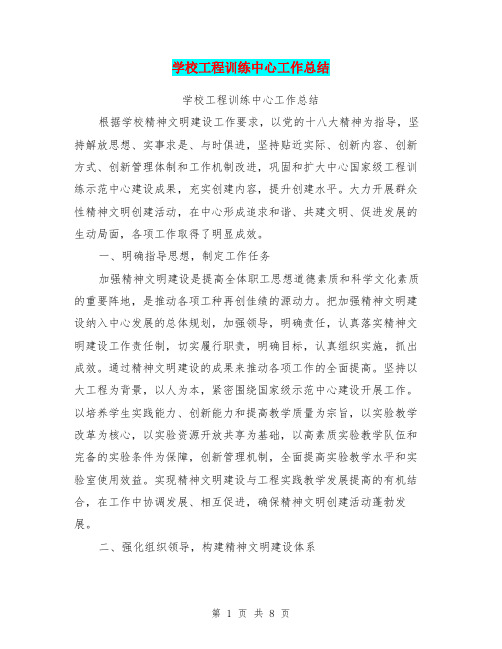 学校工程训练中心工作总结

学校工程训练中心工作总结

根据学校精神文明建设工作要求，以党的十八大精神为指导，坚持解放思想、实事求是、与时俱进，坚持贴近实际、创新内容、创新方式、创新管理体制和工作机制改进，巩固和扩大中心国家级工程训练示范中心建设成果，充实创建内容，提升创建水平。大力开展群众性精神文明创建活动，在中心形成追求和谐、共建文明、促进发展的生动局面，各项工作取得了明显成效。

一、明确指导思想，制定工作任务

加强精神文明建设是提高全体职工思想道德素质和科学文化素质的重要阵地，是推动各项工种再创佳绩的源动力。把加强精神文明建设纳入中心发展的总体规划，加强领导，明确责任，认真落实精神文明建设工作责任制，切实履行职责，明确目标，认真组织实施，抓出成效。通过精神文明建设的成果来推动各项工作的全面提高。坚持以大工程为背景，以人为本，紧密围绕国家级示范中心建设开展工作。以培养学生实践能力、创新能力和提高教学质量为宗旨，以实验教学改革为核心，以实验资源开放共享为基础，以高素质实验教学队伍和完备的实验条件为保障，创新管理机制，全面提高实验教学水平和实验室使用效益。实现精神文明建设与工程实践教学发展提高的有机结合，在工作中协调发展、相互促进，确保精神文明创建活动蓬勃发展。

二、强化组织领导，构建精神文明建设体系

第 1 页 共 8 页